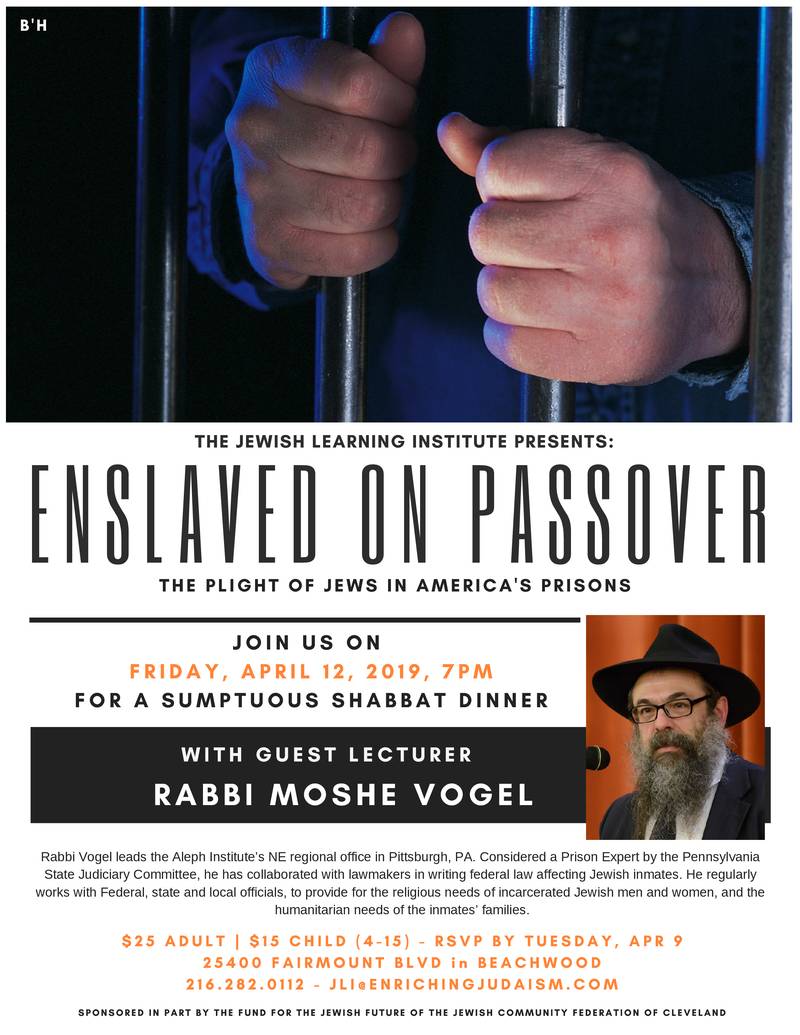 B'H

THE JEWISH LEARNING INSTITUTE PRESENTS:

ENSLAVED ON PASSOVER

THE PLIGHT OF JEWS IN AMERICA'S PRISONS

JOIN US ON
FRIDAY, APRIL 12, 2019, 7PM
FOR A SUMPTUOUS SHABBAT DINNER

WITH GUEST LECTURER
RABBI MOSHE VOGEL

Rabbi Vogel leads the Aleph Institute's NE regional office in Pittsburgh, PA. Considered a Prison Expert by the Pennsylvania State Judiciary Committee, he has collaborated with lawmakers in writing federal law affecting Jewish inmates. He regularly works with Federal, state and local officials, to provide for the religious needs of incarcerated Jewish men and women, and the humanitarian needs of the inmates' families.

$25 ADULT | $15 CHILD (4-15) - RSVP BY TUESDAY, APR 9
25400 FAIRMOUNT BLVD in BEACHWOOD
216.282.0112 - JLI@ENRICHINGJUDAISM.COM

SPONSORED IN PART BY THE FUND FOR THE JEWISH FUTURE OF THE JEWISH COMMUNITY FEDERATION OF CLEVELAND